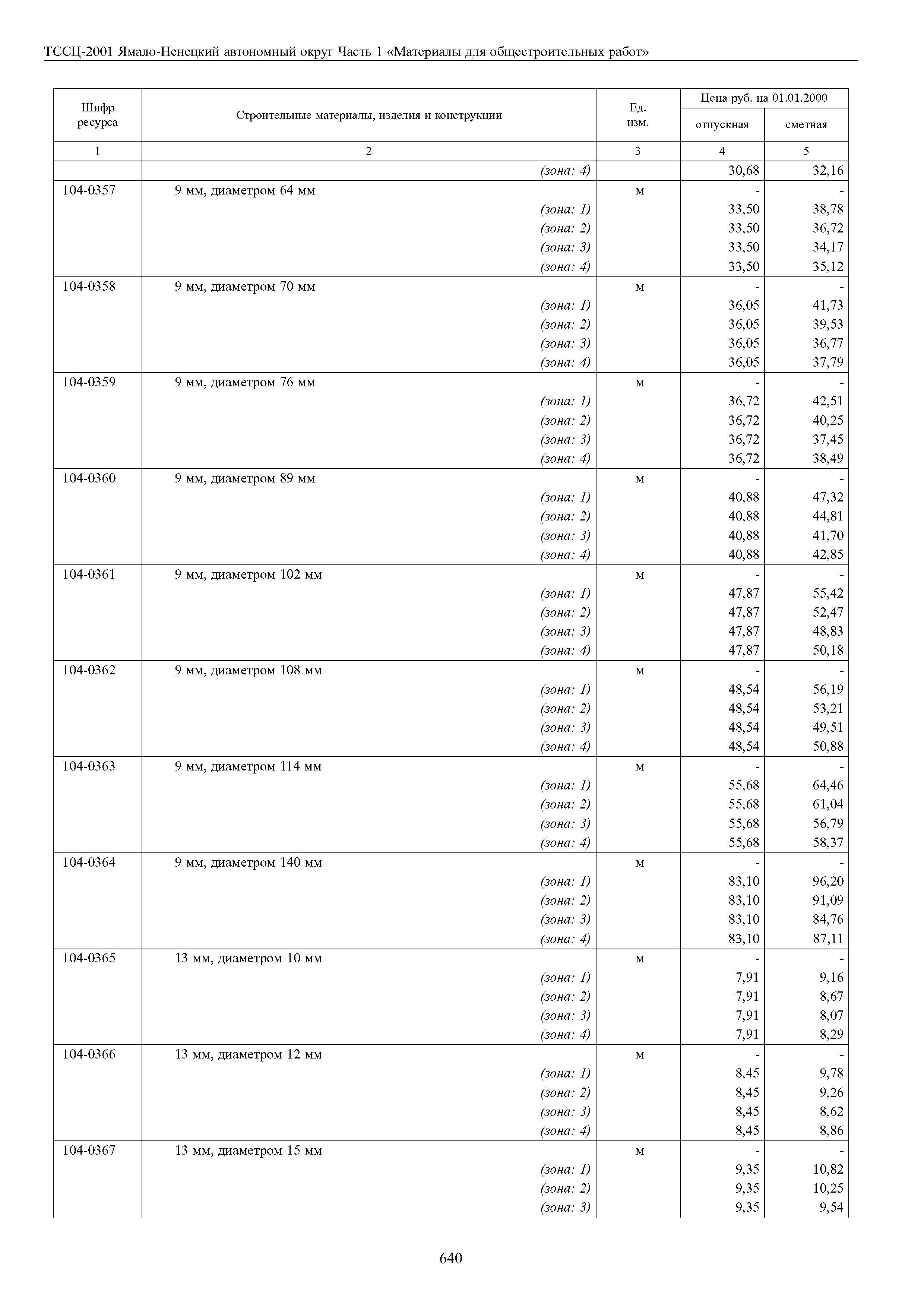 ТССЦ-2001 Ямало-Ненецкий автономный округ Часть 1 «Материалы для общестроительных работ»

| Шифр ресурса | Строительные материалы, изделия и конструкции | Ед. изм. | Цена руб. на 01.01.2000 отпускная | Цена руб. на 01.01.2000 сметная |
|---|---|---|---|---|
| 1 | 2 | 3 | 4 | 5 |
| | (зона: 4) | | 30,68 | 32,16 |
| 104-0357 | 9 мм, диаметром 64 мм | м | - | - |
| | (зона: 1) | | 33,50 | 38,78 |
| | (зона: 2) | | 33,50 | 36,72 |
| | (зона: 3) | | 33,50 | 34,17 |
| | (зона: 4) | | 33,50 | 35,12 |
| 104-0358 | 9 мм, диаметром 70 мм | м | - | - |
| | (зона: 1) | | 36,05 | 41,73 |
| | (зона: 2) | | 36,05 | 39,53 |
| | (зона: 3) | | 36,05 | 36,77 |
| | (зона: 4) | | 36,05 | 37,79 |
| 104-0359 | 9 мм, диаметром 76 мм | м | - | - |
| | (зона: 1) | | 36,72 | 42,51 |
| | (зона: 2) | | 36,72 | 40,25 |
| | (зона: 3) | | 36,72 | 37,45 |
| | (зона: 4) | | 36,72 | 38,49 |
| 104-0360 | 9 мм, диаметром 89 мм | м | - | - |
| | (зона: 1) | | 40,88 | 47,32 |
| | (зона: 2) | | 40,88 | 44,81 |
| | (зона: 3) | | 40,88 | 41,70 |
| | (зона: 4) | | 40,88 | 42,85 |
| 104-0361 | 9 мм, диаметром 102 мм | м | - | - |
| | (зона: 1) | | 47,87 | 55,42 |
| | (зона: 2) | | 47,87 | 52,47 |
| | (зона: 3) | | 47,87 | 48,83 |
| | (зона: 4) | | 47,87 | 50,18 |
| 104-0362 | 9 мм, диаметром 108 мм | м | - | - |
| | (зона: 1) | | 48,54 | 56,19 |
| | (зона: 2) | | 48,54 | 53,21 |
| | (зона: 3) | | 48,54 | 49,51 |
| | (зона: 4) | | 48,54 | 50,88 |
| 104-0363 | 9 мм, диаметром 114 мм | м | - | - |
| | (зона: 1) | | 55,68 | 64,46 |
| | (зона: 2) | | 55,68 | 61,04 |
| | (зона: 3) | | 55,68 | 56,79 |
| | (зона: 4) | | 55,68 | 58,37 |
| 104-0364 | 9 мм, диаметром 140 мм | м | - | - |
| | (зона: 1) | | 83,10 | 96,20 |
| | (зона: 2) | | 83,10 | 91,09 |
| | (зона: 3) | | 83,10 | 84,76 |
| | (зона: 4) | | 83,10 | 87,11 |
| 104-0365 | 13 мм, диаметром 10 мм | м | - | - |
| | (зона: 1) | | 7,91 | 9,16 |
| | (зона: 2) | | 7,91 | 8,67 |
| | (зона: 3) | | 7,91 | 8,07 |
| | (зона: 4) | | 7,91 | 8,29 |
| 104-0366 | 13 мм, диаметром 12 мм | м | - | - |
| | (зона: 1) | | 8,45 | 9,78 |
| | (зона: 2) | | 8,45 | 9,26 |
| | (зона: 3) | | 8,45 | 8,62 |
| | (зона: 4) | | 8,45 | 8,86 |
| 104-0367 | 13 мм, диаметром 15 мм | м | - | - |
| | (зона: 1) | | 9,35 | 10,82 |
| | (зона: 2) | | 9,35 | 10,25 |
| | (зона: 3) | | 9,35 | 9,54 |

640